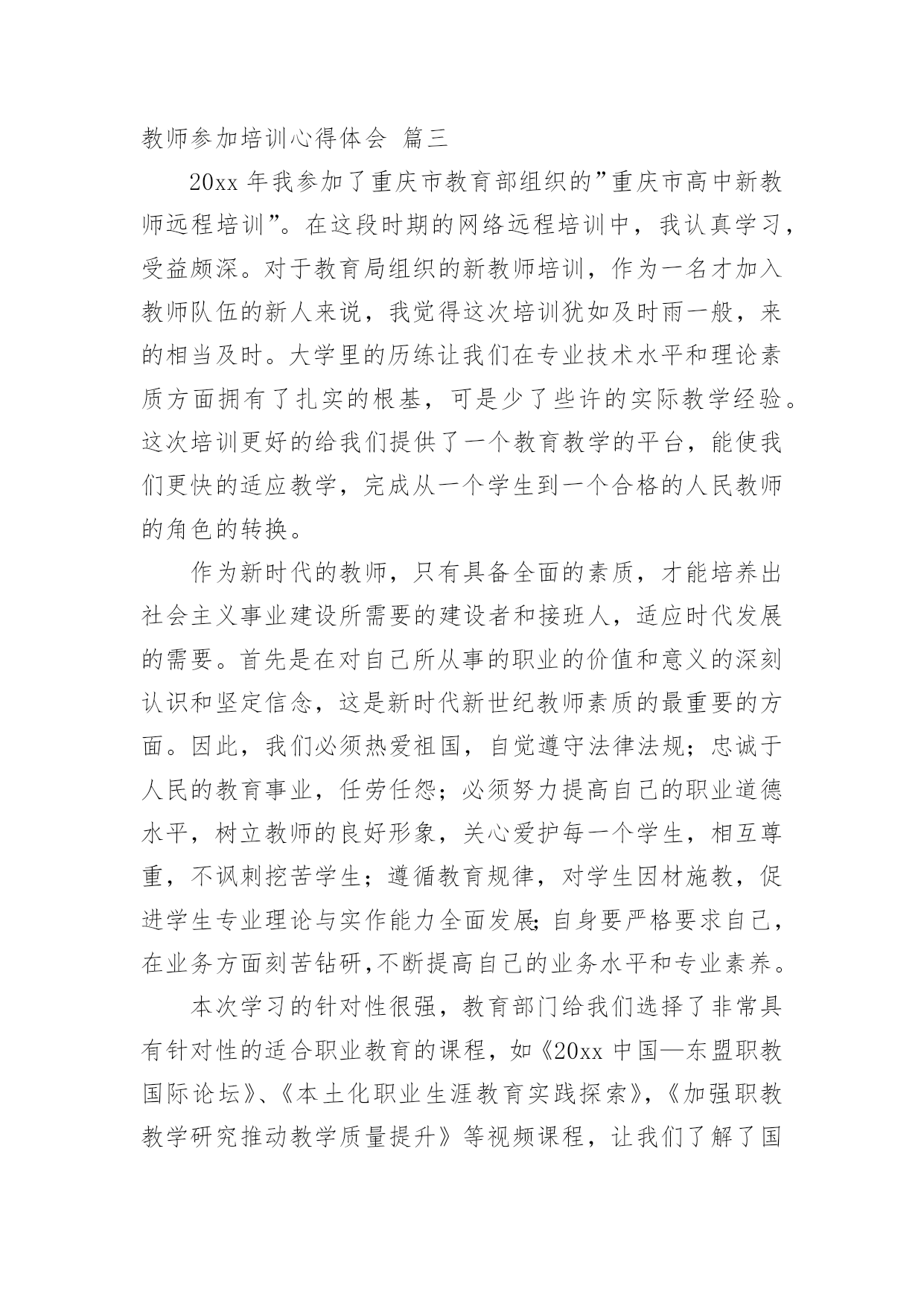 教师参加培训心得体会 篇三

20xx 年我参加了重庆市教育部组织的”重庆市高中新教师远程培训”。在这段时期的网络远程培训中，我认真学习，受益颇深。对于教育局组织的新教师培训，作为一名才加入教师队伍的新人来说，我觉得这次培训犹如及时雨一般，来的相当及时。大学里的历练让我们在专业技术水平和理论素质方面拥有了扎实的根基，可是少了些许的实际教学经验。这次培训更好的给我们提供了一个教育教学的平台，能使我们更快的适应教学，完成从一个学生到一个合格的人民教师的角色的转换。

作为新时代的教师，只有具备全面的素质，才能培养出社会主义事业建设所需要的建设者和接班人，适应时代发展的需要。首先是在对自己所从事的职业的价值和意义的深刻认识和坚定信念，这是新时代新世纪教师素质的最重要的方面。因此，我们必须热爱祖国，自觉遵守法律法规；忠诚于人民的教育事业，任劳任怨；必须努力提高自己的职业道德水平，树立教师的良好形象，关心爱护每一个学生，相互尊重，不讽刺挖苦学生；遵循教育规律，对学生因材施教，促进学生专业理论与实作能力全面发展;自身要严格要求自己，在业务方面刻苦钻研,不断提高自己的业务水平和专业素养。

本次学习的针对性很强，教育部门给我们选择了非常具有针对性的适合职业教育的课程，如《20xx 中国—东盟职教国际论坛》、《本土化职业生涯教育实践探索》,《加强职教教学研究推动教学质量提升》等视频课程，让我们了解了国